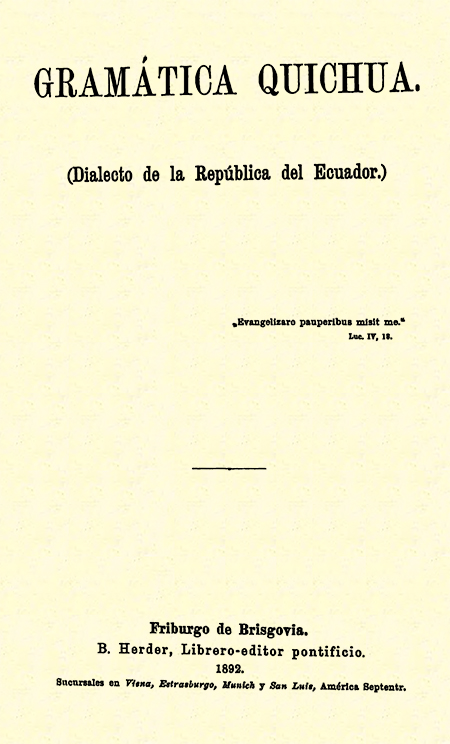 GRAMÁTICA QUICHUA.

(Dialecto de la República del Ecuador.)

„Evangelizare pauperibus misit me."
Luc. IV, 18.

Friburgo de Brisgovia.
B. Herder, Librero-editor pontificio.
1892.
Sucursales en Viena, Estrasburgo, Munich y San Luis, América Septentr.